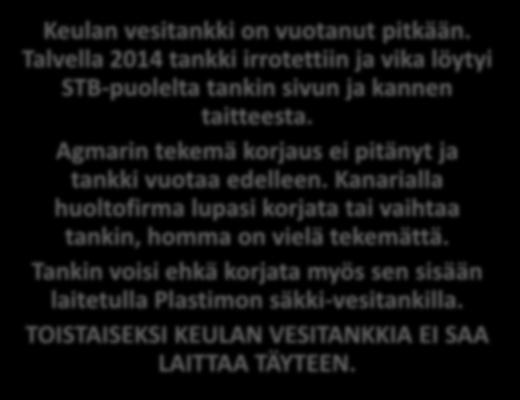 Keulan vesitankki on vuotanut pitkään. Talvella 2014 tankki irrotettiin ja vika löytyi STB-puolelta tankin sivun ja kannen taitteesta.

Agmarin tekemä korjaus ei pitänyt ja tankki vuotaa edelleen. Kanarialla huoltofirma lupasi korjata tai vaihtaa tankin, homma on vielä tekemättä.

Tankin voisi ehkä korjata myös sen sisään laitetulla Plastimon säkki-vesitankilla.

TOISTAISEKSI KEULAN VESITANKKIA EI SAA LAITTAA TÄYTEEN.